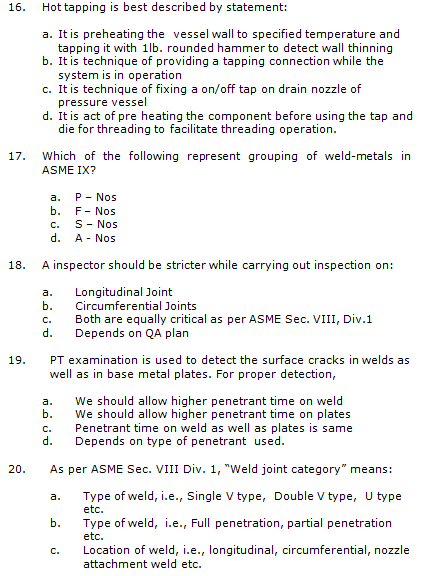 16. Hot tapping is best described by statement:

a. It is preheating the vessel wall to specified temperature and tapping it with 1lb. rounded hammer to detect wall thinning
b. It is technique of providing a tapping connection while the system is in operation
c. It is technique of fixing a on/off tap on drain nozzle of pressure vessel
d. It is act of pre heating the component before using the tap and die for threading to facilitate threading operation.

17. Which of the following represent grouping of weld-metals in ASME IX?

a. P – Nos
b. F – Nos
c. S – Nos
d. A - Nos

18. A inspector should be stricter while carrying out inspection on:

a. Longitudinal Joint
b. Circumferential Joints
c. Both are equally critical as per ASME Sec. VIII, Div.1
d. Depends on QA plan

19. PT examination is used to detect the surface cracks in welds as well as in base metal plates. For proper detection,

a. We should allow higher penetrant time on weld
b. We should allow higher penetrant time on plates
c. Penetrant time on weld as well as plates is same
d. Depends on type of penetrant used.

20. As per ASME Sec. VIII Div. 1, "Weld joint category" means:

a. Type of weld, i.e., Single V type, Double V type, U type etc.
b. Type of weld, i.e., Full penetration, partial penetration etc.
c. Location of weld, i.e., longitudinal, circumferential, nozzle attachment weld etc.